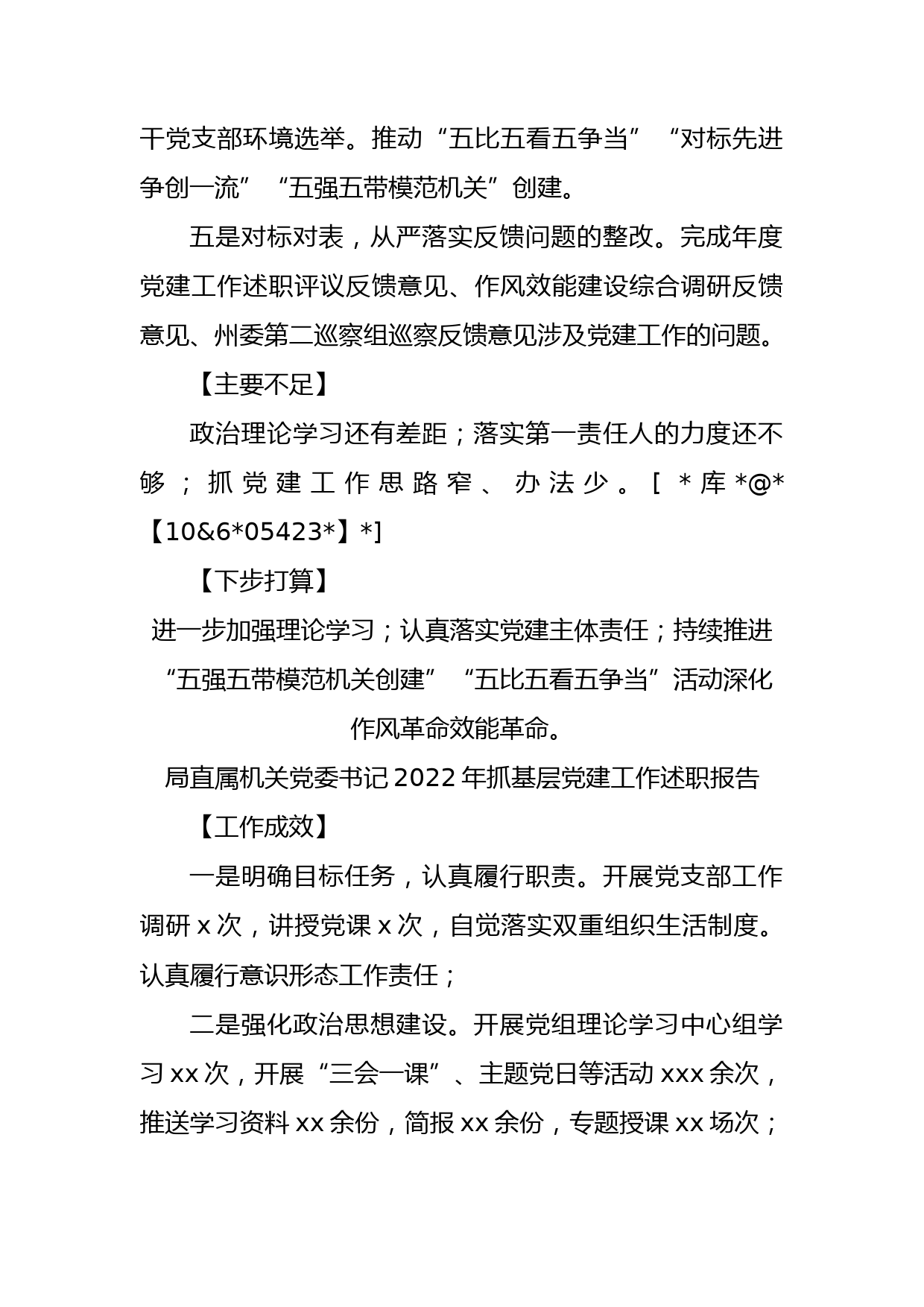 干党支部环境选举。推动“五比五看五争当”“对标先进争创一流”“五强五带模范机关”创建。

五是对标对表，从严落实反馈问题的整改。完成年度党建工作述职评议反馈意见、作风效能建设综合调研反馈意见、州委第二巡察组巡察反馈意见涉及党建工作的问题。

【主要不足】

政治理论学习还有差距；落实第一责任人的力度还不够；抓党建工作思路窄、办法少。[ *库*@*【10&6*05423*】*]

【下步打算】

进一步加强理论学习；认真落实党建主体责任；持续推进“五强五带模范机关创建”“五比五看五争当”活动深化作风革命效能革命。

局直属机关党委书记2022年抓基层党建工作述职报告

【工作成效】

一是明确目标任务，认真履行职责。开展党支部工作调研x次，讲授党课x次，自觉落实双重组织生活制度。认真履行意识形态工作责任；

二是强化政治思想建设。开展党组理论学习中心组学习xx次，开展“三会一课”、主题党日等活动xxx余次，推送学习资料xx余份，简报xx余份，专题授课xx场次；